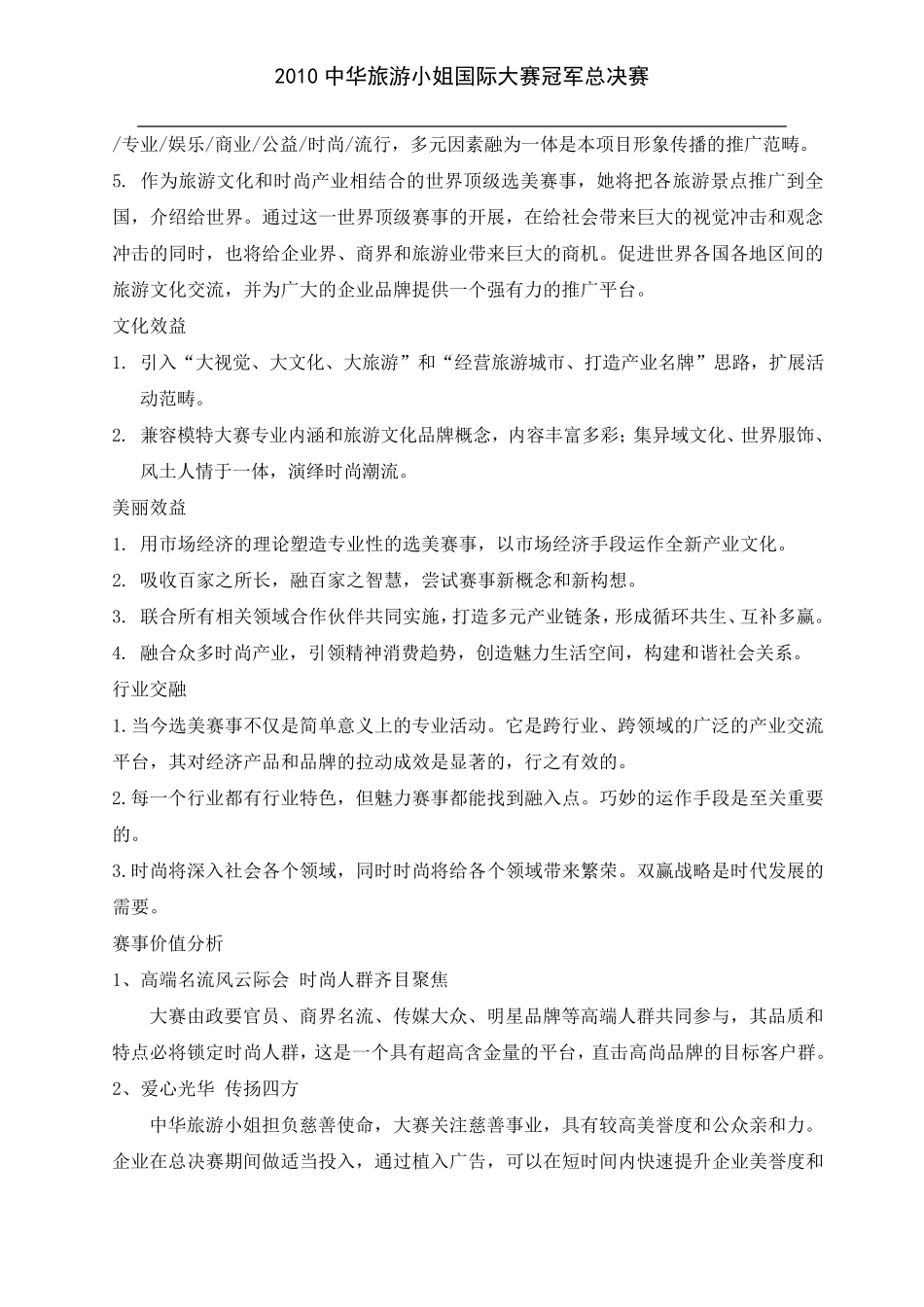 2010 中华旅游小姐国际大赛冠军总决赛

/专业/娱乐/商业/公益/时尚/流行，多元因素融为一体是本项目形象传播的推广范畴。

5. 作为旅游文化和时尚产业相结合的世界顶级选美赛事，她将把各旅游景点推广到全国，介绍给世界。通过这一世界顶级赛事的开展，在给社会带来巨大的视觉冲击和观念冲击的同时，也将给企业界、商界和旅游业带来巨大的商机。促进世界各国各地区间的旅游文化交流，并为广大的企业品牌提供一个强有力的推广平台。

文化效益

1. 引入“大视觉、大文化、大旅游”和“经营旅游城市、打造产业名牌”思路，扩展活动范畴。

2. 兼容模特大赛专业内涵和旅游文化品牌概念，内容丰富多彩；集异域文化、世界服饰、风土人情于一体，演绎时尚潮流。

美丽效益

1. 用市场经济的理论塑造专业性的选美赛事，以市场经济手段运作全新产业文化。

2. 吸收百家之所长，融百家之智慧，尝试赛事新概念和新构想。

3. 联合所有相关领域合作伙伴共同实施，打造多元产业链条，形成循环共生、互补多赢。

4. 融合众多时尚产业，引领精神消费趋势，创造魅力生活空间，构建和谐社会关系。

行业交融

1.当今选美赛事不仅是简单意义上的专业活动。它是跨行业、跨领域的广泛的产业交流平台，其对经济产品和品牌的拉动成效是显著的，行之有效的。

2.每一个行业都有行业特色，但魅力赛事都能找到融入点。巧妙的运作手段是至关重要的。

3.时尚将深入社会各个领域，同时时尚将给各个领域带来繁荣。双赢战略是时代发展的需要。

赛事价值分析

1、高端名流风云际会 时尚人群齐目聚焦

大赛由政要官员、商界名流、传媒大众、明星品牌等高端人群共同参与，其品质和特点必将锁定时尚人群，这是一个具有超高含金量的平台，直击高尚品牌的目标客户群。

2、爱心光华 传扬四方

中华旅游小姐担负慈善使命，大赛关注慈善事业，具有较高美誉度和公众亲和力。企业在总决赛期间做适当投入，通过植入广告，可以在短时间内快速提升企业美誉度和